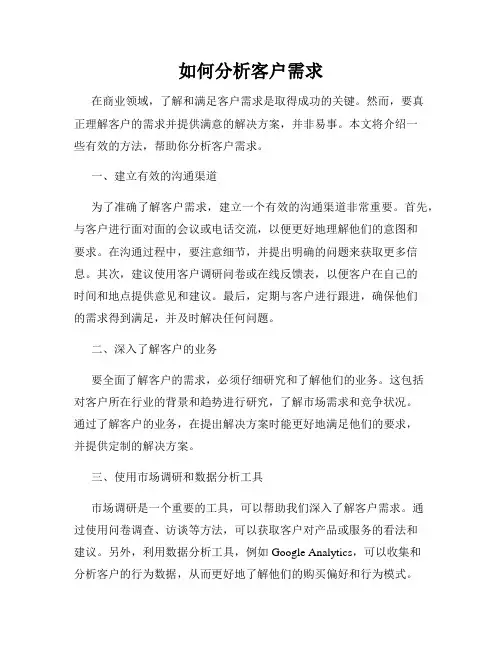 如何分析客户需求

在商业领域，了解和满足客户需求是取得成功的关键。然而，要真正理解客户的需求并提供满意的解决方案，并非易事。本文将介绍一些有效的方法，帮助你分析客户需求。

一、建立有效的沟通渠道

为了准确了解客户需求，建立一个有效的沟通渠道非常重要。首先，与客户进行面对面的会议或电话交流，以便更好地理解他们的意图和要求。在沟通过程中，要注意细节，并提出明确的问题来获取更多信息。其次，建议使用客户调研问卷或在线反馈表，以便客户在自己的时间和地点提供意见和建议。最后，定期与客户进行跟进，确保他们的需求得到满足，并及时解决任何问题。

二、深入了解客户的业务

要全面了解客户的需求，必须仔细研究和了解他们的业务。这包括对客户所在行业的背景和趋势进行研究，了解市场需求和竞争状况。通过了解客户的业务，在提出解决方案时能更好地满足他们的要求，并提供定制的解决方案。

三、使用市场调研和数据分析工具

市场调研是一个重要的工具，可以帮助我们深入了解客户需求。通过使用问卷调查、访谈等方法，可以获取客户对产品或服务的看法和建议。另外，利用数据分析工具，例如 Google Analytics，可以收集和分析客户的行为数据，从而更好地了解他们的购买偏好和行为模式。